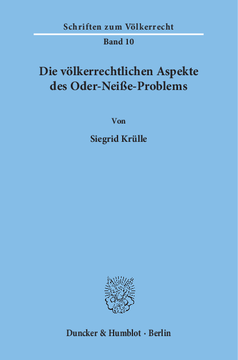 Schriften zum Völkerrecht
Band 10

Die völkerrechtlichen Aspekte des Oder-Neiße-Problems

Von

Siegrid Krülle

Duncker & Humblot · Berlin